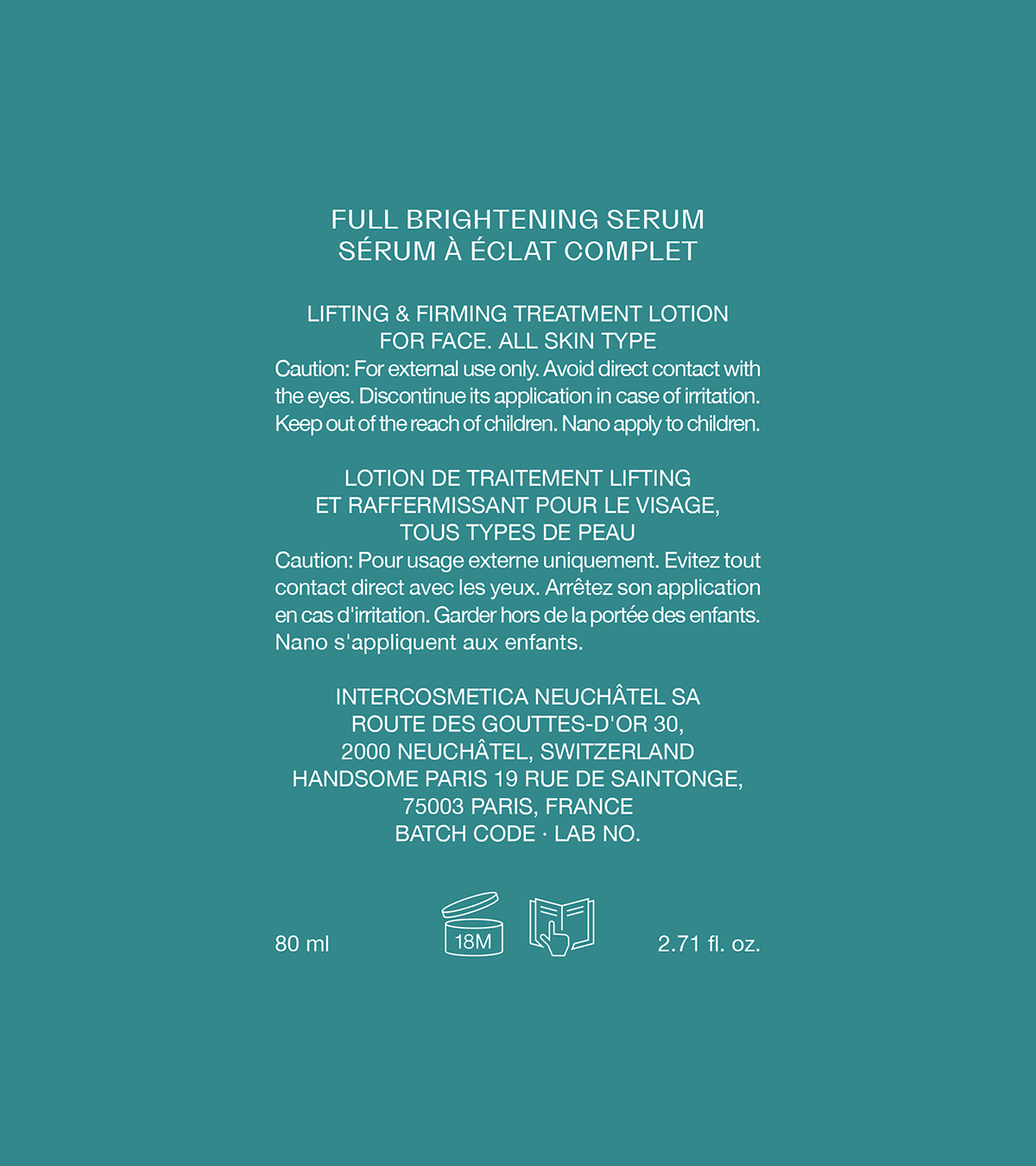 FULL BRIGHTENING SERUM
SÉRUM À ÉCLAT COMPLET

LIFTING & FIRMING TREATMENT LOTION
FOR FACE. ALL SKIN TYPE
Caution: For external use only. Avoid direct contact with the eyes. Discontinue its application in case of irritation. Keep out of the reach of children. Nano apply to children.

LOTION DE TRAITEMENT LIFTING
ET RAFFERMISSANT POUR LE VISAGE,
TOUS TYPES DE PEAU
Caution: Pour usage externe uniquement. Evitez tout contact direct avec les yeux. Arrêtez son application en cas d'irritation. Garder hors de la portée des enfants. Nano s'appliquent aux enfants.

INTERCOSMETICA NEUCHÂTEL SA
ROUTE DES GOUTTES-D'OR 30,
2000 NEUCHÂTEL, SWITZERLAND
HANDSOME PARIS 19 RUE DE SAINTONGE,
75003 PARIS, FRANCE
BATCH CODE · LAB NO.

80 ml

18M

2.71 fl. oz.